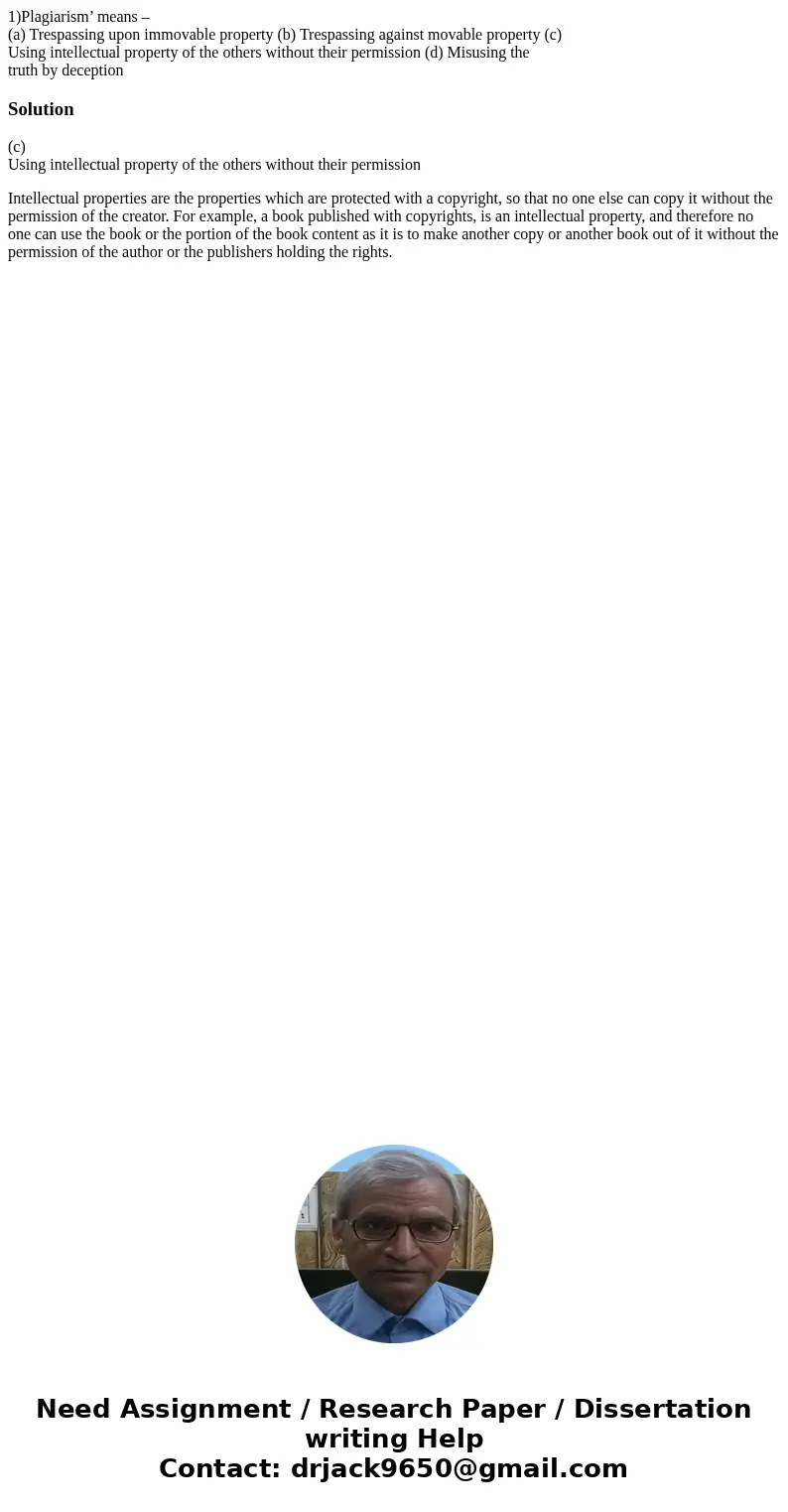 1)Plagiarism’ means –
(a) Trespassing upon immovable property (b) Trespassing against movable property (c) Using intellectual property of the others without their permission (d) Misusing the truth by deception

Solution

(c)
Using intellectual property of the others without their permission

Intellectual properties are the properties which are protected with a copyright, so that no one else can copy it without the permission of the creator. For example, a book published with copyrights, is an intellectual property, and therefore no one can use the book or the portion of the book content as it is to make another copy or another book out of it without the permission of the author or the publishers holding the rights.

Need Assignment / Research Paper / Dissertation writing Help
Contact: drjack9650@gmail.com